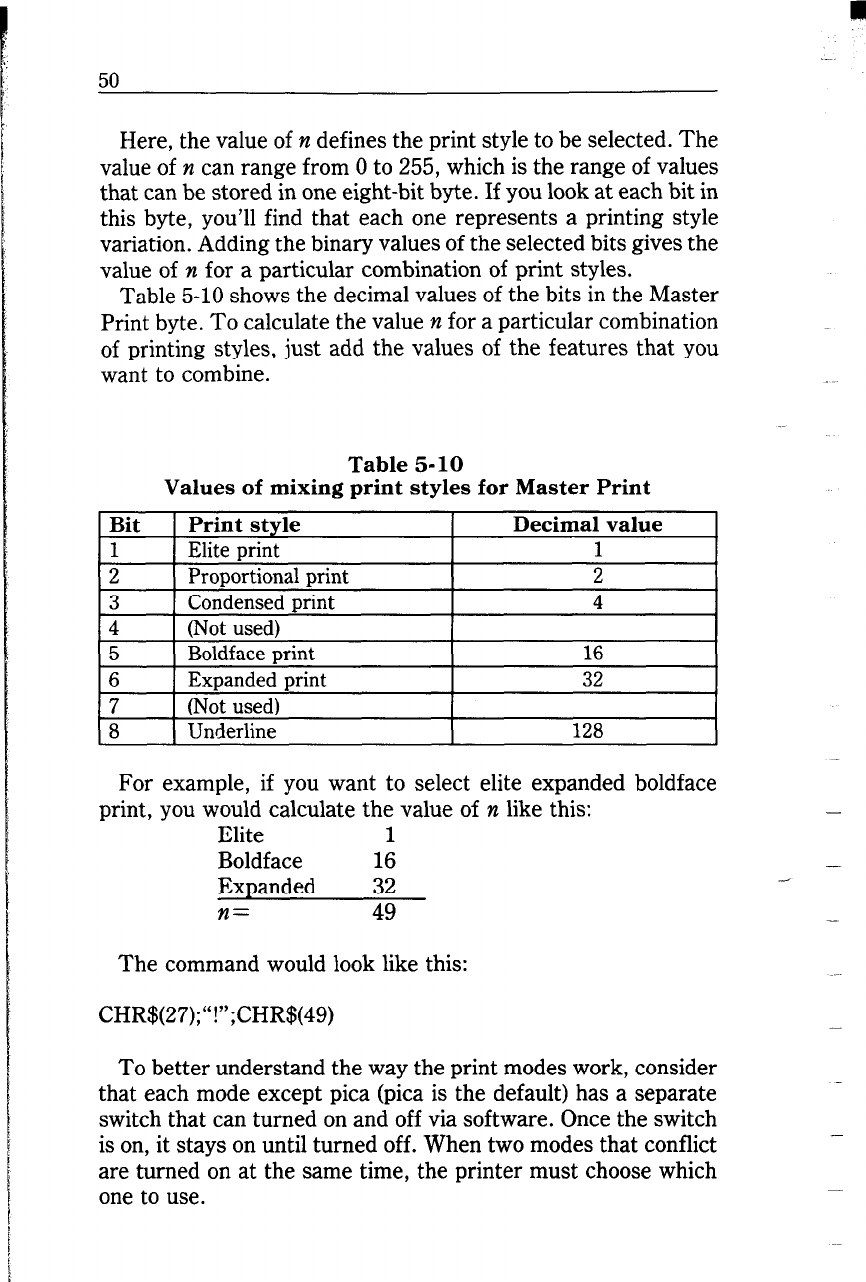 50

Here, the value of $n$ defines the print style to be selected. The value of $n$ can range from 0 to 255, which is the range of values that can be stored in one eight-bit byte. If you look at each bit in this byte, you'll find that each one represents a printing style variation. Adding the binary values of the selected bits gives the value of $n$ for a particular combination of print styles.

Table 5-10 shows the decimal values of the bits in the Master Print byte. To calculate the value $n$ for a particular combination of printing styles, just add the values of the features that you want to combine.

Table 5-10
Values of mixing print styles for Master Print

| Bit | Print style | Decimal value |
|---|---|---|
| 1 | Elite print | 1 |
| 2 | Proportional print | 2 |
| 3 | Condensed print | 4 |
| 4 | (Not used) | |
| 5 | Boldface print | 16 |
| 6 | Expanded print | 32 |
| 7 | (Not used) | |
| 8 | Underline | 128 |

For example, if you want to select elite expanded boldface print, you would calculate the value of $n$ like this:

Elite 1
Boldface 16
Expanded 32
$n=$ 49

The command would look like this:

CHR$(27);"!";CHR$(49)

To better understand the way the print modes work, consider that each mode except pica (pica is the default) has a separate switch that can turned on and off via software. Once the switch is on, it stays on until turned off. When two modes that conflict are turned on at the same time, the printer must choose which one to use.